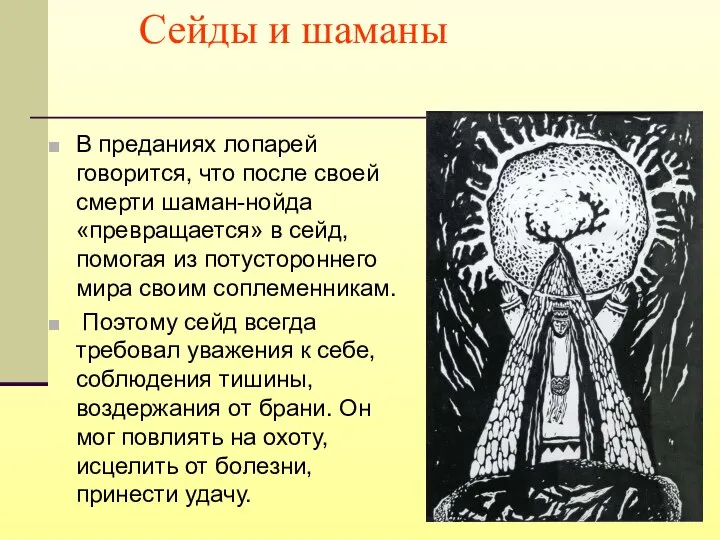 Сейды и шаманы

В преданиях лопарей говорится, что после своей смерти шаман-нойда «превращается» в сейд, помогая из потустороннего мира своим соплеменникам.

Поэтому сейд всегда требовал уважения к себе, соблюдения тишины, воздержания от брани. Он мог повлиять на охоту, исцелить от болезни, принести удачу.